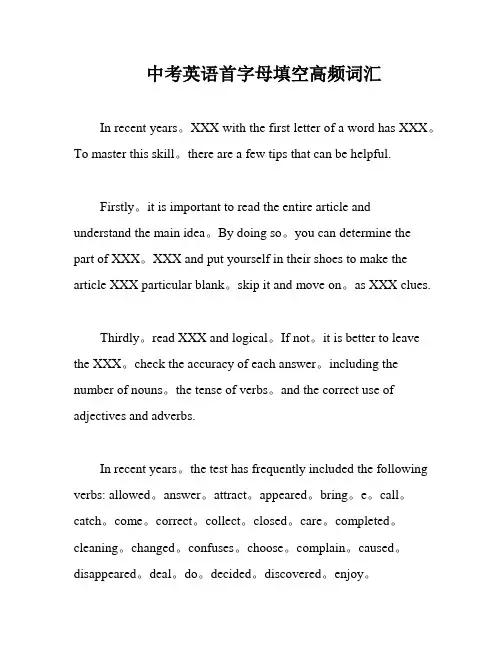 中考英语首字母填空高频词汇

In recent years。XXX with the first letter of a word has XXX。To master this skill。there are a few tips that can be helpful.

Firstly。it is important to read the entire article and understand the main idea。By doing so。you can determine the part of XXX。XXX and put yourself in their shoes to make the article XXX particular blank。skip it and move on。as XXX clues.

Thirdly。read XXX and logical。If not。it is better to leave the XXX。check the accuracy of each answer。including the number of nouns。the tense of verbs。and the correct use of adjectives and adverbs.

In recent years。the test has frequently included the following verbs: allowed。answer。attract。appeared。bring。e。call。catch。come。correct。collect。closed。care。completed。cleaning。changed。confuses。choose。complain。caused。disappeared。deal。do。decided。discovered。enjoy。